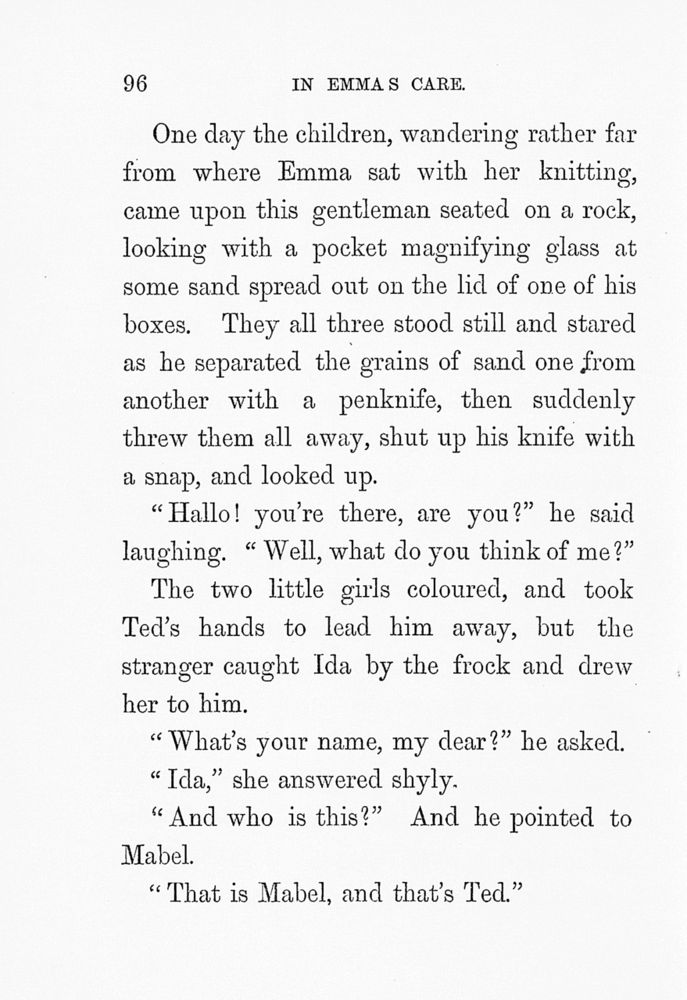 96 IN EMMA S CARE.

One day the children, wandering rather far from where Emma sat with her knitting, came upon this gentleman seated on a rock, looking with a pocket magnifying glass at some sand spread out on the lid of one of his boxes. They all three stood still and stared as he separated the grains of sand one from another with a penknife, then suddenly threw them all away, shut up his knife with a snap, and looked up.

"Hallo! you're there, are you?" he said laughing. "Well, what do you think of me?"

The two little girls coloured, and took Ted's hands to lead him away, but the stranger caught Ida by the frock and drew her to him.

"What's your name, my dear?" he asked.

"Ida," she answered shyly.

"And who is this?" And he pointed to Mabel.

"That is Mabel, and that's Ted."